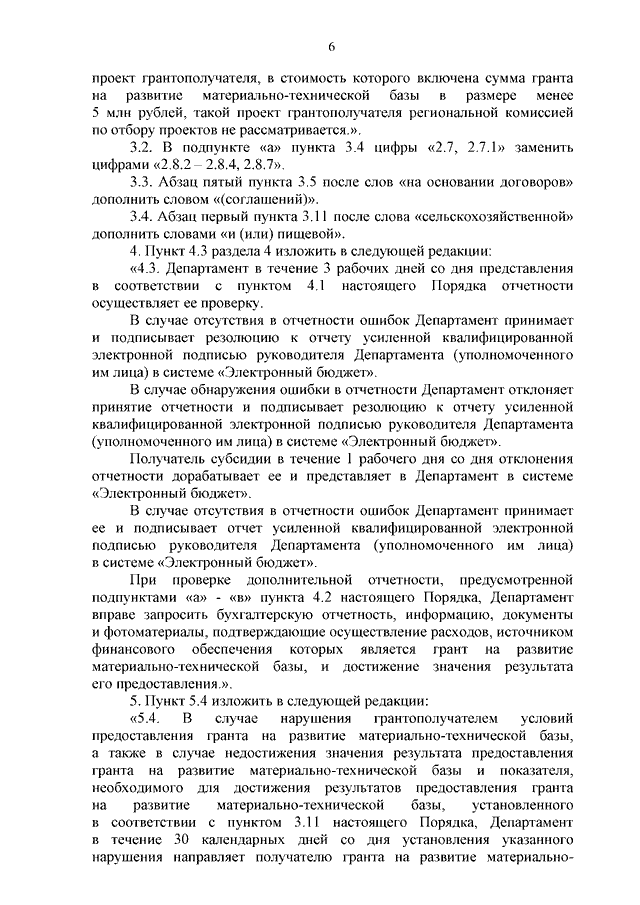 6

проект грантополучателя, в стоимость которого включена сумма гранта на развитие материально-технической базы в размере менее 5 млн рублей, такой проект грантополучателя региональной комиссией по отбору проектов не рассматривается.».

3.2. В подпункте «а» пункта 3.4 цифры «2.7, 2.7.1» заменить цифрами «2.8.2 – 2.8.4, 2.8.7».

3.3. Абзац пятый пункта 3.5 после слов «на основании договоров» дополнить словом «(соглашений)».

3.4. Абзац первый пункта 3.11 после слова «сельскохозяйственной» дополнить словами «и (или) пищевой».

4. Пункт 4.3 раздела 4 изложить в следующей редакции:

«4.3. Департамент в течение 3 рабочих дней со дня представления в соответствии с пунктом 4.1 настоящего Порядка отчетности осуществляет ее проверку.

В случае отсутствия в отчетности ошибок Департамент принимает и подписывает резолюцию к отчету усиленной квалифицированной электронной подписью руководителя Департамента (уполномоченного им лица) в системе «Электронный бюджет».

В случае обнаружения ошибки в отчетности Департамент отклоняет принятие отчетности и подписывает резолюцию к отчету усиленной квалифицированной электронной подписью руководителя Департамента (уполномоченного им лица) в системе «Электронный бюджет».

Получатель субсидии в течение 1 рабочего дня со дня отклонения отчетности дорабатывает ее и представляет в Департамент в системе «Электронный бюджет».

В случае отсутствия в отчетности ошибок Департамент принимает ее и подписывает отчет усиленной квалифицированной электронной подписью руководителя Департамента (уполномоченного им лица) в системе «Электронный бюджет».

При проверке дополнительной отчетности, предусмотренной подпунктами «а» - «в» пункта 4.2 настоящего Порядка, Департамент вправе запросить бухгалтерскую отчетность, информацию, документы и фотоматериалы, подтверждающие осуществление расходов, источником финансового обеспечения которых является грант на развитие материально-технической базы, и достижение значения результата его предоставления.».

5. Пункт 5.4 изложить в следующей редакции:

«5.4. В случае нарушения грантополучателем условий предоставления гранта на развитие материально-технической базы, а также в случае недостижения значения результата предоставления гранта на развитие материально-технической базы и показателя, необходимого для достижения результатов предоставления гранта на развитие материально-технической базы, установленного в соответствии с пунктом 3.11 настоящего Порядка, Департамент в течение 30 календарных дней со дня установления указанного нарушения направляет получателю гранта на развитие материально-